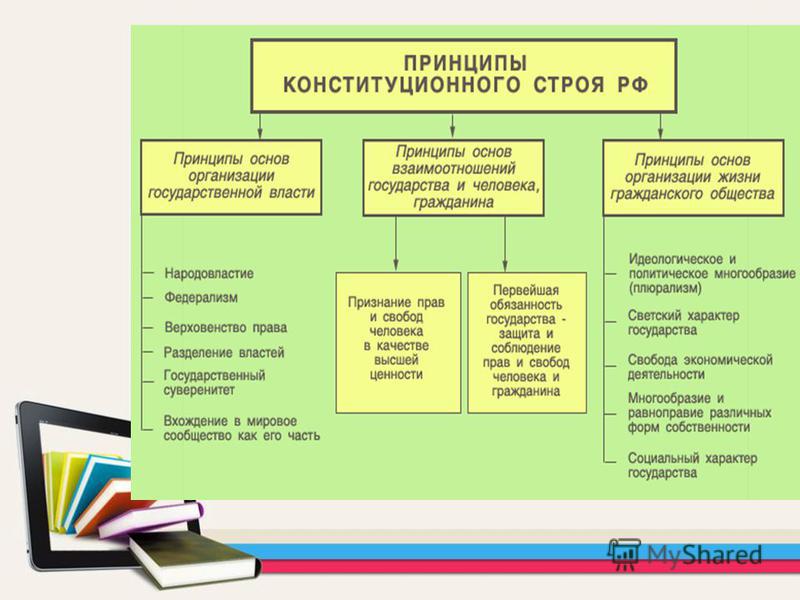 ПРИНЦИПЫ КОНСТИТУЦИОННОГО СТРОЯ РФ

Принципы основ организации государственной власти

- Народовластие
- Федерализм
- Верховенство права
- Разделение властей
- Государственный суверенитет
- Вхождение в мировое сообщество как его часть

Принципы основ взаимоотношений государства и человека, гражданина

Признание прав и свобод человека в качестве высшей ценности

Первейшая обязанность государства - защита и соблюдение прав и свобод человека и гражданина

Принципы основ организации жизни гражданского общества

- Идеологическое и политическое многообразие (плюрализм)
- Светский характер государства
- Свобода экономической деятельности
- Многообразие и равноправие различных форм собственности
- Социальный характер государства

MyShared